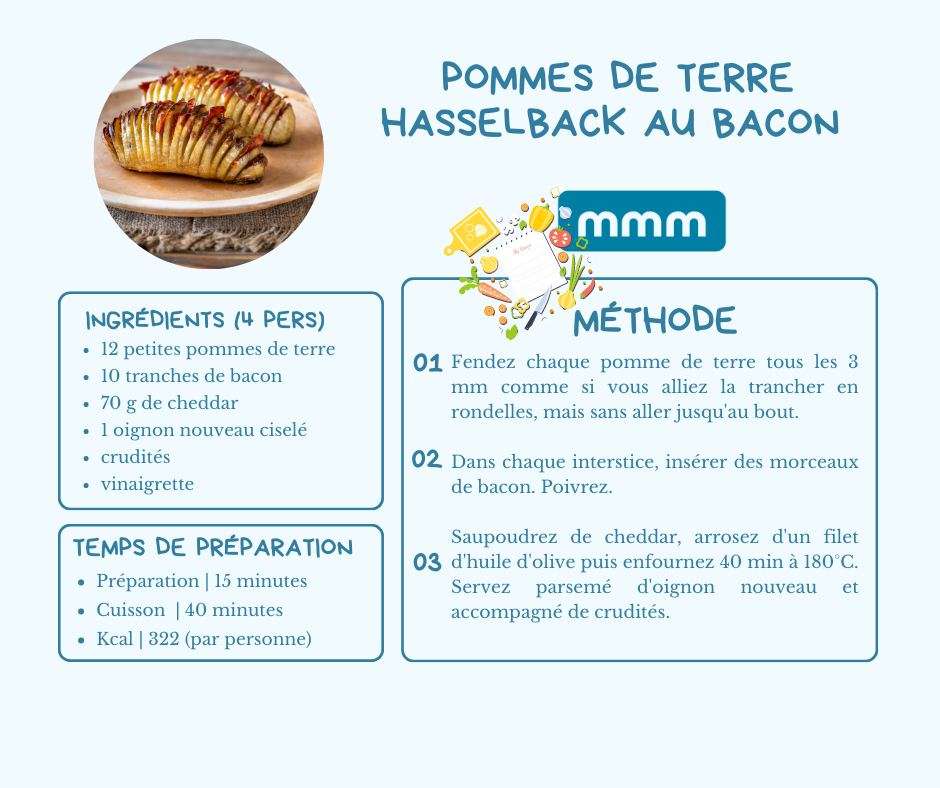 POMMES DE TERRE HASSELBACK AU BACON

mmm

INGRÉDIENTS (4 PERS)
• 12 petites pommes de terre
• 10 tranches de bacon
• 70 g de cheddar
• 1 oignon nouveau ciselé
• crudités
• vinaigrette

TEMPS DE PRÉPARATION
• Préparation | 15 minutes
• Cuisson | 40 minutes
• Kcal | 322 (par personne)

MÉTHODE

01 Fendez chaque pomme de terre tous les 3 mm comme si vous alliez la trancher en rondelles, mais sans aller jusqu'au bout.

02 Dans chaque interstice, insérer des morceaux de bacon. Poivrez.

03 Saupoudrez de cheddar, arrosez d'un filet d'huile d'olive puis enfournez 40 min à 180°C. Servez parsemé d'oignon nouveau et accompagné de crudités.